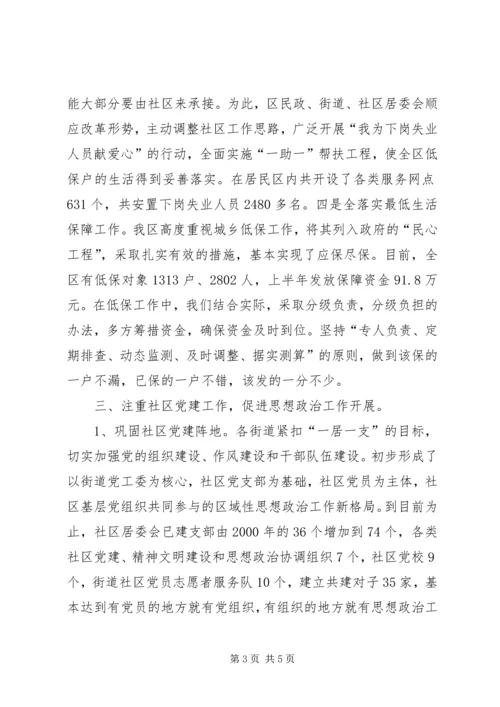 能大部分要由社区来承接。为此，区民政、街道、社区居委会顺应改革形势，主动调整社区工作思路，广泛开展“我为下岗失业人员献爱心”的行动，全面实施“一助一”帮扶工程，使全区低保户的生活得到妥善落实。在居民区内共开设了各类服务网点631个，共安置下岗失业人员2480多名。四是全落实最低生活保障工作。我区高度重视城乡低保工作，将其列入政府的“民心工程”，采取扎实有效的措施，基本实现了应保尽保。目前，全区有低保对象1313户、2802人，上半年发放保障资金91.8万元。在低保工作中，我们结合实际，采取分级负责，分级负担的办法，多方筹措资金，确保资金及时到位。坚持“专人负责、定期排查、动态监测、及时调整、据实测算”的原则，做到该保的一户不漏，已保的一户不错，该发的一分不少。

三、注重社区党建工作，促进思想政治工作开展。

1、巩固社区党建阵地。各街道紧扣“一居一支”的目标，切实加强党的组织建设、作风建设和干部队伍建设。初步形成了以街道党工委为核心，社区党支部为基础，社区党员为主体，社区基层党组织共同参与的区域性思想政治工作新格局。到目前为止，社区居委会已建支部由2000年的36个增加到74个，各类社区党建、精神文明建设和思想政治协调组织7个，社区党校9个，街道社区党员志愿者服务队10个，建立共建对子35家，基本达到有党员的地方就有党组织，有组织的地方就有思想政治工

第3页 共5页